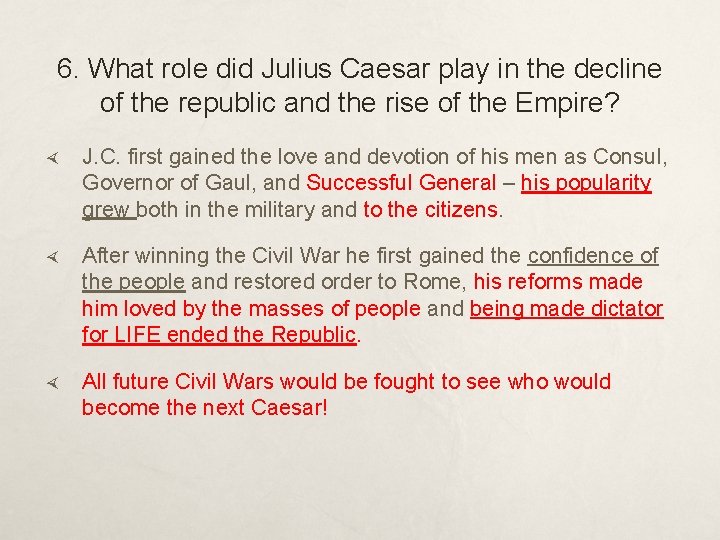 6. What role did Julius Caesar play in the decline of the republic and the rise of the Empire?

J.C. first gained the love and devotion of his men as Consul, Governor of Gaul, and Successful General – his popularity grew both in the military and to the citizens.

After winning the Civil War he first gained the confidence of the people and restored order to Rome, his reforms made him loved by the masses of people and being made dictator for LIFE ended the Republic.

All future Civil Wars would be fought to see who would become the next Caesar!